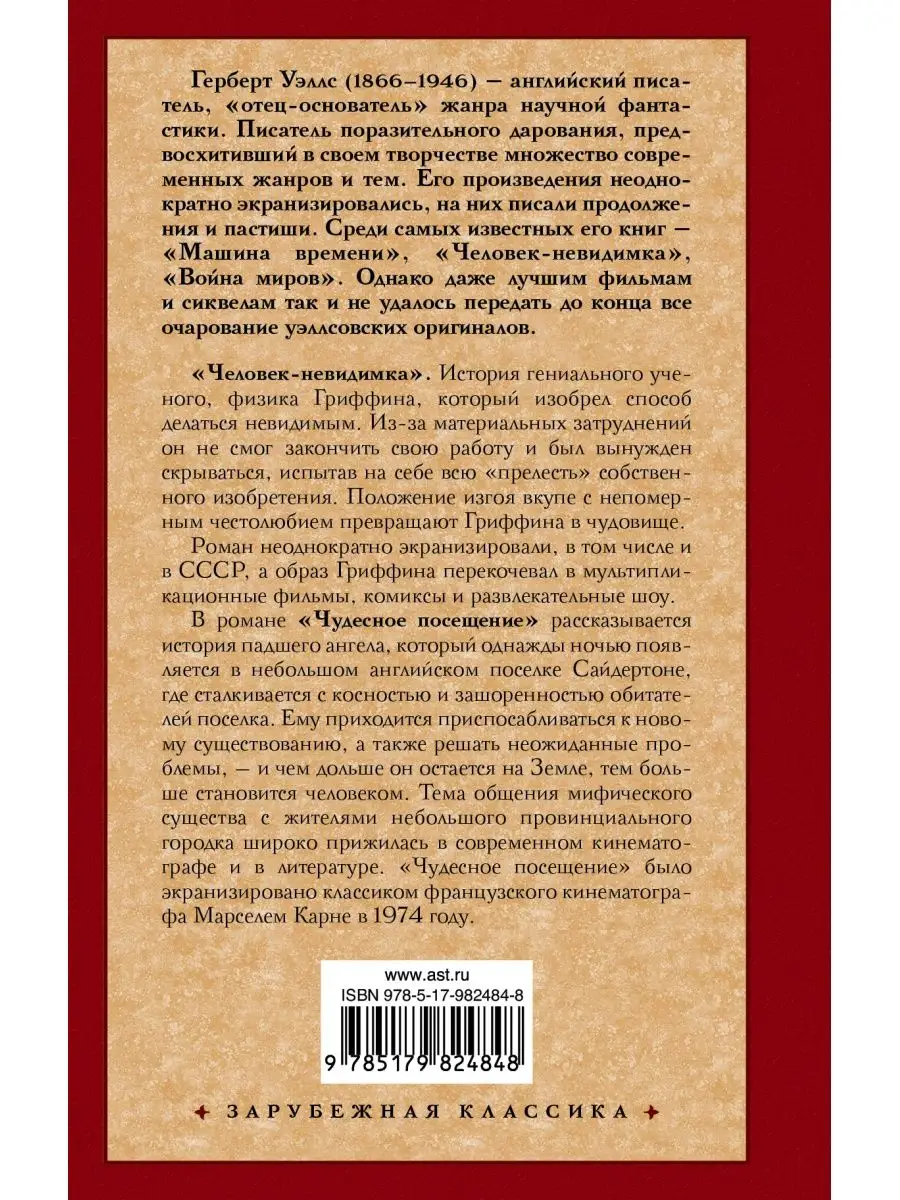 Герберт Уэллс (1866–1946) — английский писатель, «отец-основатель» жанра научной фантастики. Писатель поразительного дарования, предвосхитивший в своем творчестве множество современных жанров и тем. Его произведения неоднократно экранизировались, на них писали продолжения и пастиши. Среди самых известных его книг — «Машина времени», «Человек-невидимка», «Война миров». Однако даже лучшим фильмам и сиквелам так и не удалось передать до конца все очарование уэллсовских оригиналов.

«Человек-невидимка». История гениального ученого, физика Гриффина, который изобрел способ делаться невидимым. Из-за материальных затруднений он не смог закончить свою работу и был вынужден скрываться, испытав на себе всю «прелесть» собственного изобретения. Положение изгоя вкупе с непомерным честолюбием превращают Гриффина в чудовище.

Роман неоднократно экранизировали, в том числе и в СССР, а образ Гриффина перекочевал в мультипликационные фильмы, комиксы и развлекательные шоу.

В романе «Чудесное посещение» рассказывается история падшего ангела, который однажды ночью появляется в небольшом английском поселке Сайдертоне, где сталкивается с косностью и зашоренностью обитателей поселка. Ему приходится приспосабливаться к новому существованию, а также решать неожиданные проблемы, — и чем дольше он остается на Земле, тем больше становится человеком. Тема общения мифического существа с жителями небольшого провинциального городка широко прижилась в современном кинематографе и в литературе. «Чудесное посещение» было экранизировано классиком французского кинематографа Марселем Карне в 1974 году.

www.ast.ru
ISBN 978-5-17-982484-8
9 785179 824848

ЗАРУБЕЖНАЯ КЛАССИКА